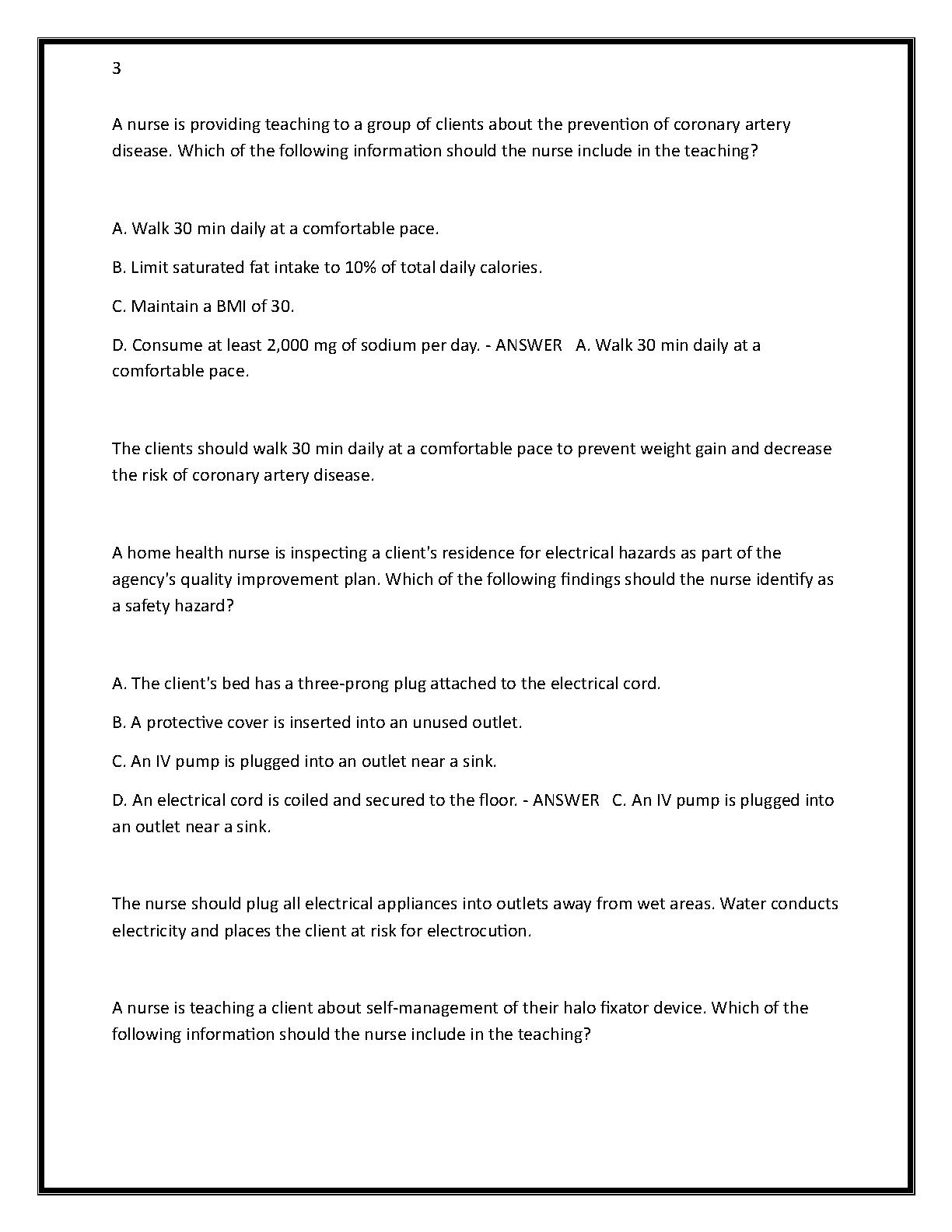 3

A nurse is providing teaching to a group of clients about the prevention of coronary artery disease. Which of the following information should the nurse include in the teaching?

A. Walk 30 min daily at a comfortable pace.

B. Limit saturated fat intake to 10% of total daily calories.

C. Maintain a BMI of 30.

D. Consume at least 2,000 mg of sodium per day. - ANSWER A. Walk 30 min daily at a comfortable pace.

The clients should walk 30 min daily at a comfortable pace to prevent weight gain and decrease the risk of coronary artery disease.

A home health nurse is inspecting a client's residence for electrical hazards as part of the agency's quality improvement plan. Which of the following findings should the nurse identify as a safety hazard?

A. The client's bed has a three-prong plug attached to the electrical cord.

B. A protective cover is inserted into an unused outlet.

C. An IV pump is plugged into an outlet near a sink.

D. An electrical cord is coiled and secured to the floor. - ANSWER C. An IV pump is plugged into an outlet near a sink.

The nurse should plug all electrical appliances into outlets away from wet areas. Water conducts electricity and places the client at risk for electrocution.

A nurse is teaching a client about self-management of their halo fixator device. Which of the following information should the nurse include in the teaching?